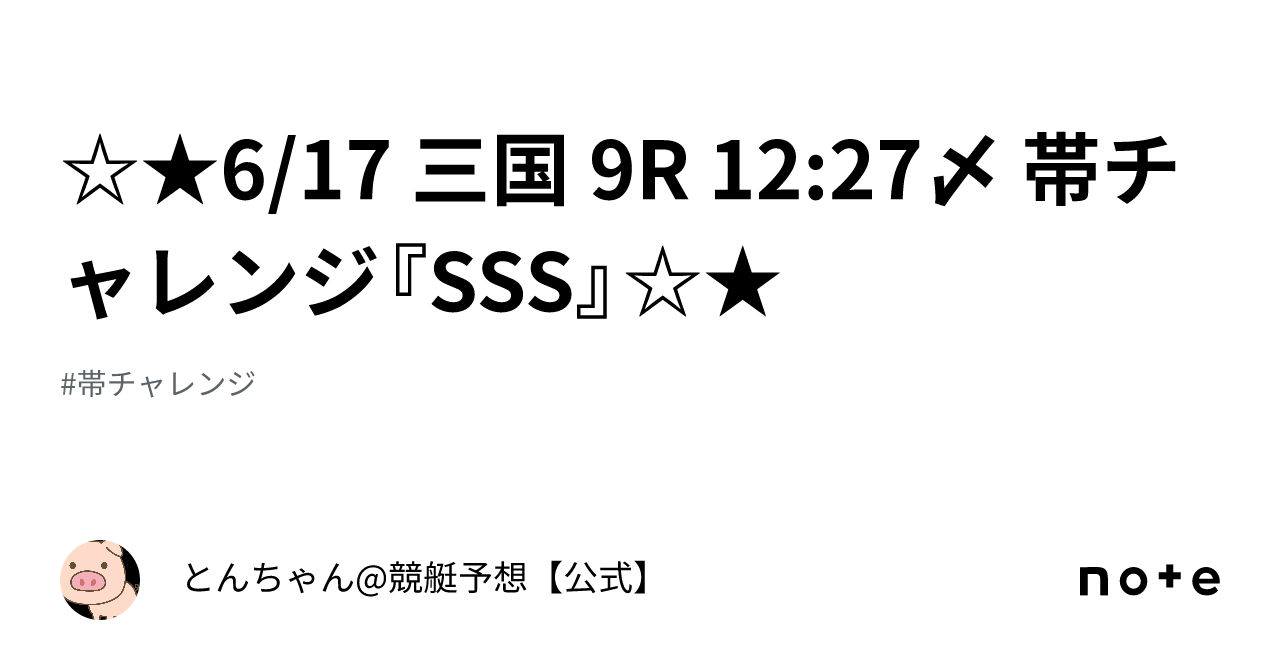 ☆★6/17 三国 9R 12:27〆 帯チャレンジ『SSS』☆★

#帯チャレンジ

とんちゃん@競艇予想【公式】

note